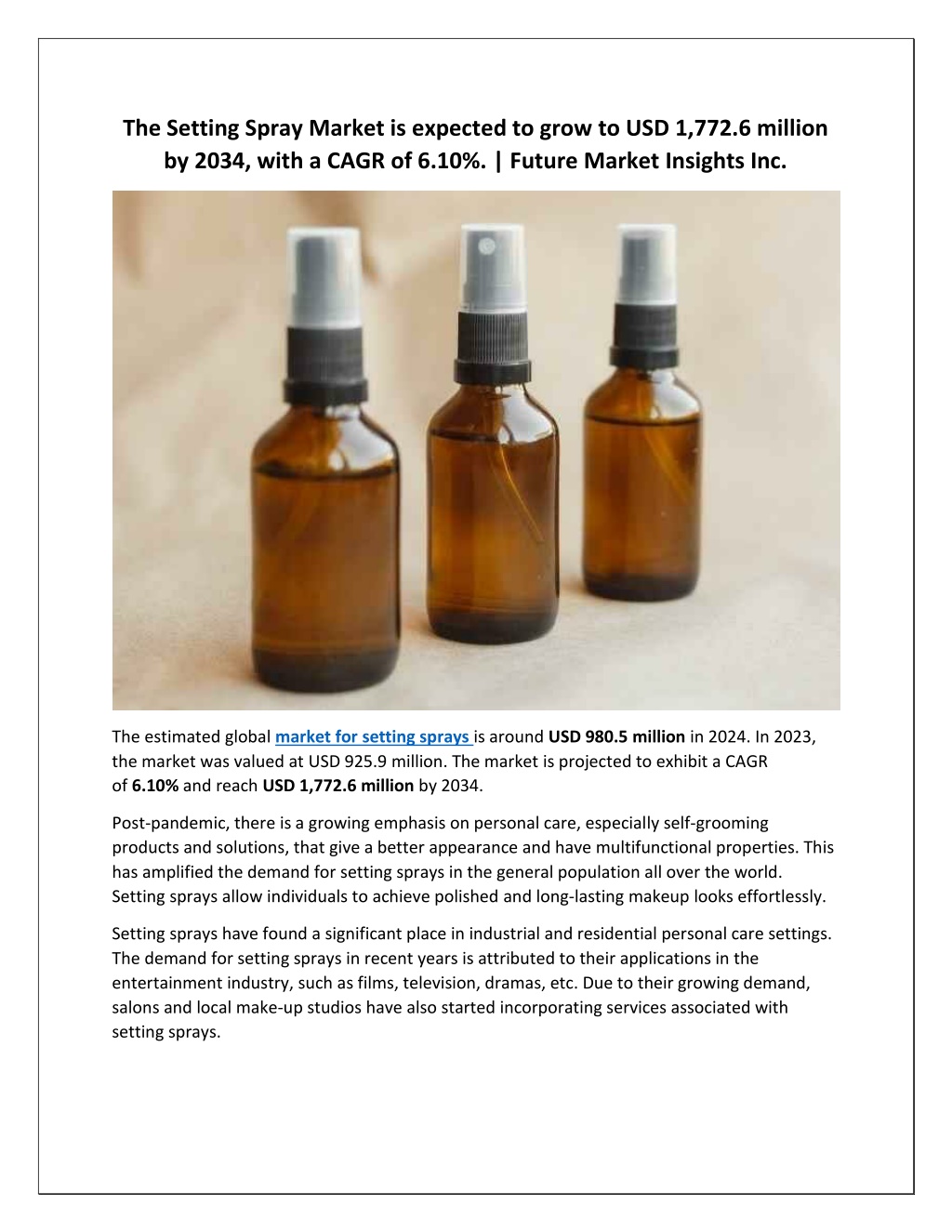 The Setting Spray Market is expected to grow to USD 1,772.6 million by 2034, with a CAGR of 6.10%. | Future Market Insights Inc.

The estimated global market for setting sprays is around USD 980.5 million in 2024. In 2023, the market was valued at USD 925.9 million. The market is projected to exhibit a CAGR of 6.10% and reach USD 1,772.6 million by 2034.

Post-pandemic, there is a growing emphasis on personal care, especially self-grooming products and solutions, that give a better appearance and have multifunctional properties. This has amplified the demand for setting sprays in the general population all over the world. Setting sprays allow individuals to achieve polished and long-lasting makeup looks effortlessly.

Setting sprays have found a significant place in industrial and residential personal care settings. The demand for setting sprays in recent years is attributed to their applications in the entertainment industry, such as films, television, dramas, etc. Due to their growing demand, salons and local make-up studios have also started incorporating services associated with setting sprays.